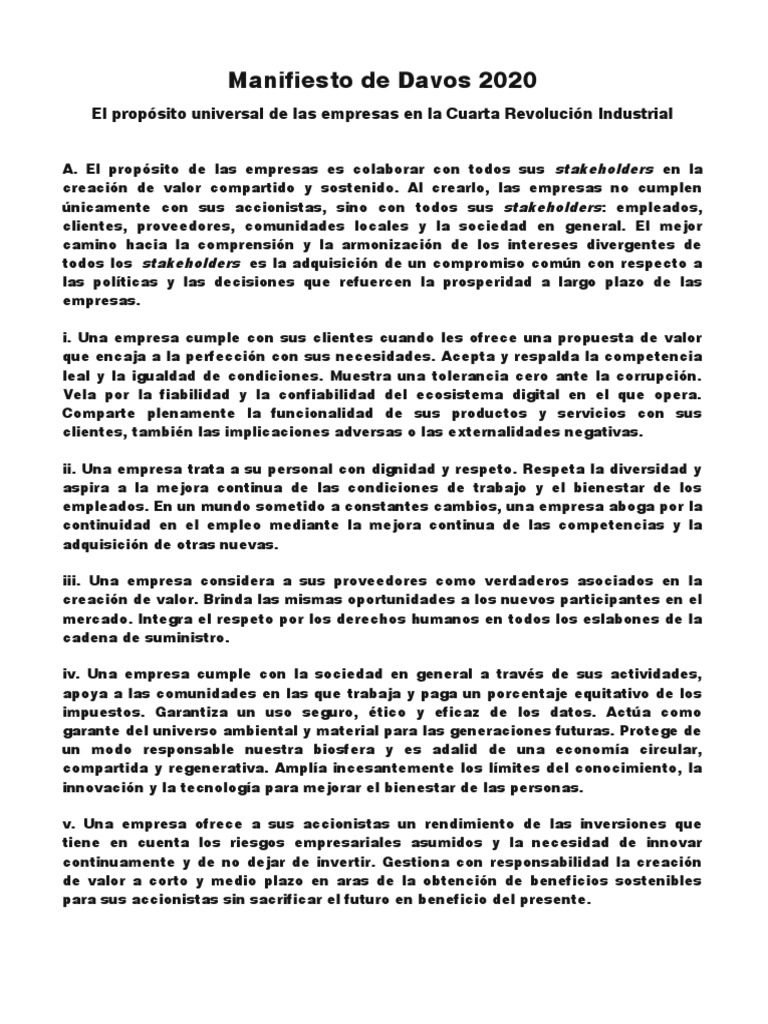 Manifiesto de Davos 2020

El propósito universal de las empresas en la Cuarta Revolución Industrial

A. El propósito de las empresas es colaborar con todos sus stakeholders en la creación de valor compartido y sostenido. Al crearlo, las empresas no cumplen únicamente con sus accionistas, sino con todos sus stakeholders: empleados, clientes, proveedores, comunidades locales y la sociedad en general. El mejor camino hacia la comprensión y la armonización de los intereses divergentes de todos los stakeholders es la adquisición de un compromiso común con respecto a las políticas y las decisiones que refuercen la prosperidad a largo plazo de las empresas.

i. Una empresa cumple con sus clientes cuando les ofrece una propuesta de valor que encaja a la perfección con sus necesidades. Acepta y respalda la competencia leal y la igualdad de condiciones. Muestra una tolerancia cero ante la corrupción. Vela por la fiabilidad y la confiabilidad del ecosistema digital en el que opera. Comparte plenamente la funcionalidad de sus productos y servicios con sus clientes, también las implicaciones adversas o las externalidades negativas.

ii. Una empresa trata a su personal con dignidad y respeto. Respeta la diversidad y aspira a la mejora continua de las condiciones de trabajo y el bienestar de los empleados. En un mundo sometido a constantes cambios, una empresa aboga por la continuidad en el empleo mediante la mejora continua de las competencias y la adquisición de otras nuevas.

iii. Una empresa considera a sus proveedores como verdaderos asociados en la creación de valor. Brinda las mismas oportunidades a los nuevos participantes en el mercado. Integra el respeto por los derechos humanos en todos los eslabones de la cadena de suministro.

iv. Una empresa cumple con la sociedad en general a través de sus actividades, apoya a las comunidades en las que trabaja y paga un porcentaje equitativo de los impuestos. Garantiza un uso seguro, ético y eficaz de los datos. Actúa como garante del universo ambiental y material para las generaciones futuras. Protege de un modo responsable nuestra biosfera y es adalid de una economía circular, compartida y regenerativa. Amplía incesantemente los límites del conocimiento, la innovación y la tecnología para mejorar el bienestar de las personas.

v. Una empresa ofrece a sus accionistas un rendimiento de las inversiones que tiene en cuenta los riesgos empresariales asumidos y la necesidad de innovar continuamente y de no dejar de invertir. Gestiona con responsabilidad la creación de valor a corto y medio plazo en aras de la obtención de beneficios sostenibles para sus accionistas sin sacrificar el futuro en beneficio del presente.